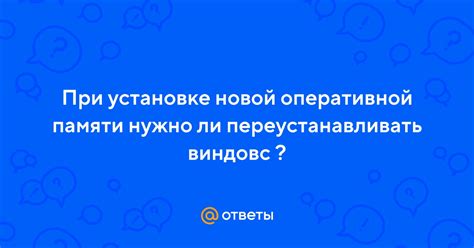 При установке новой оперативной памяти нужно ли переустанавливать виндовс ?

@ ответы